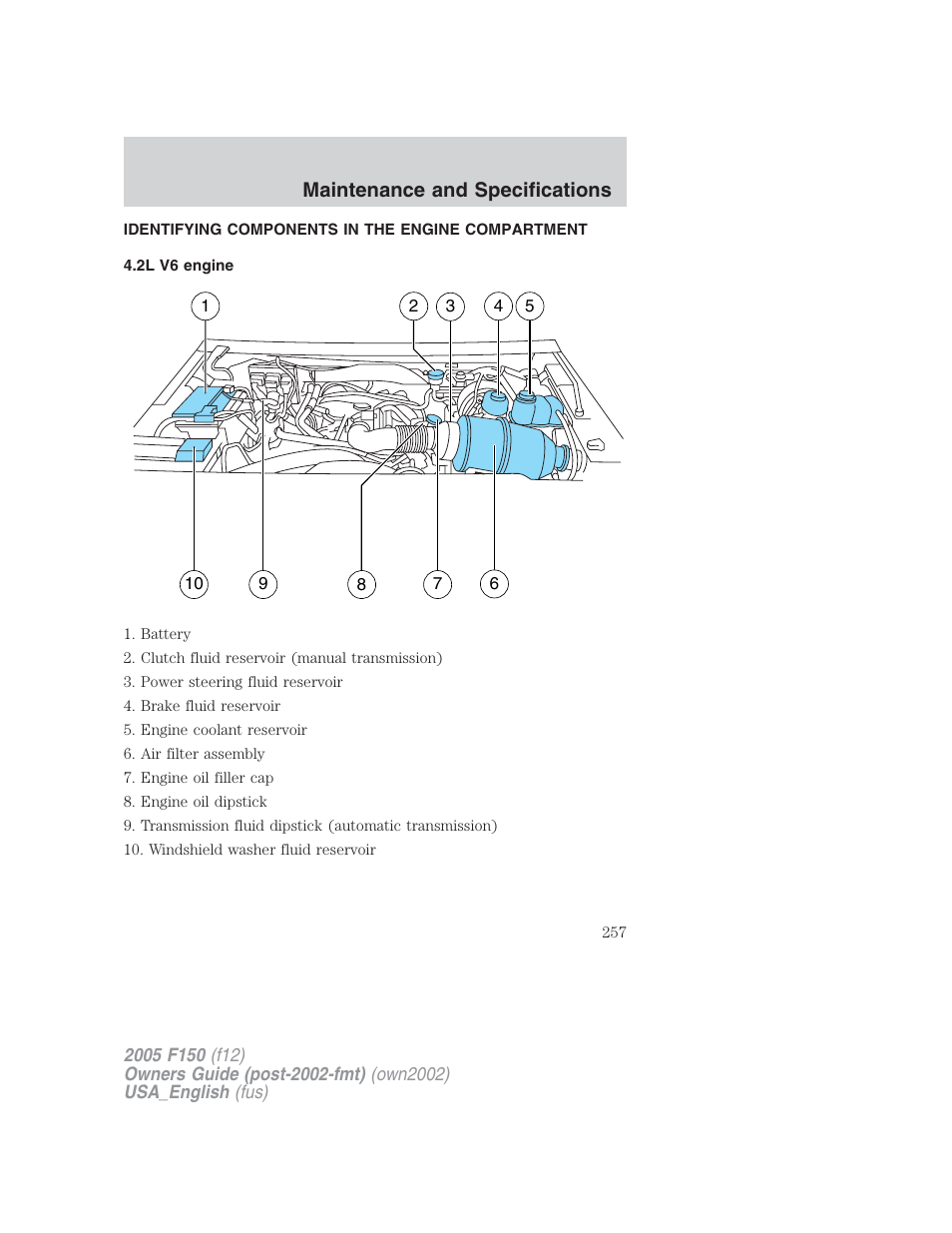 Maintenance and Specifications

IDENTIFYING COMPONENTS IN THE ENGINE COMPARTMENT

4.2L V6 engine

1 2 3 4 5

10 9 8 7 6

1. Battery

2. Clutch fluid reservoir (manual transmission)

3. Power steering fluid reservoir

4. Brake fluid reservoir

5. Engine coolant reservoir

6. Air filter assembly

7. Engine oil filler cap

8. Engine oil dipstick

9. Transmission fluid dipstick (automatic transmission)

10. Windshield washer fluid reservoir

257

2005 F150 (f12)
Owners Guide (post-2002-fmt) (own2002)
USA_English (fus)